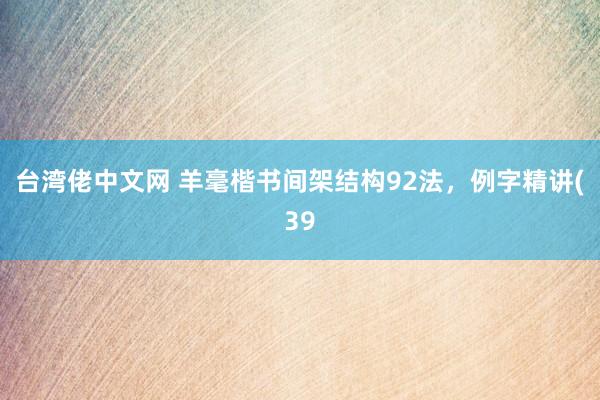 台湾佬中文网 羊毫楷书间架结构92法，例字精讲(39